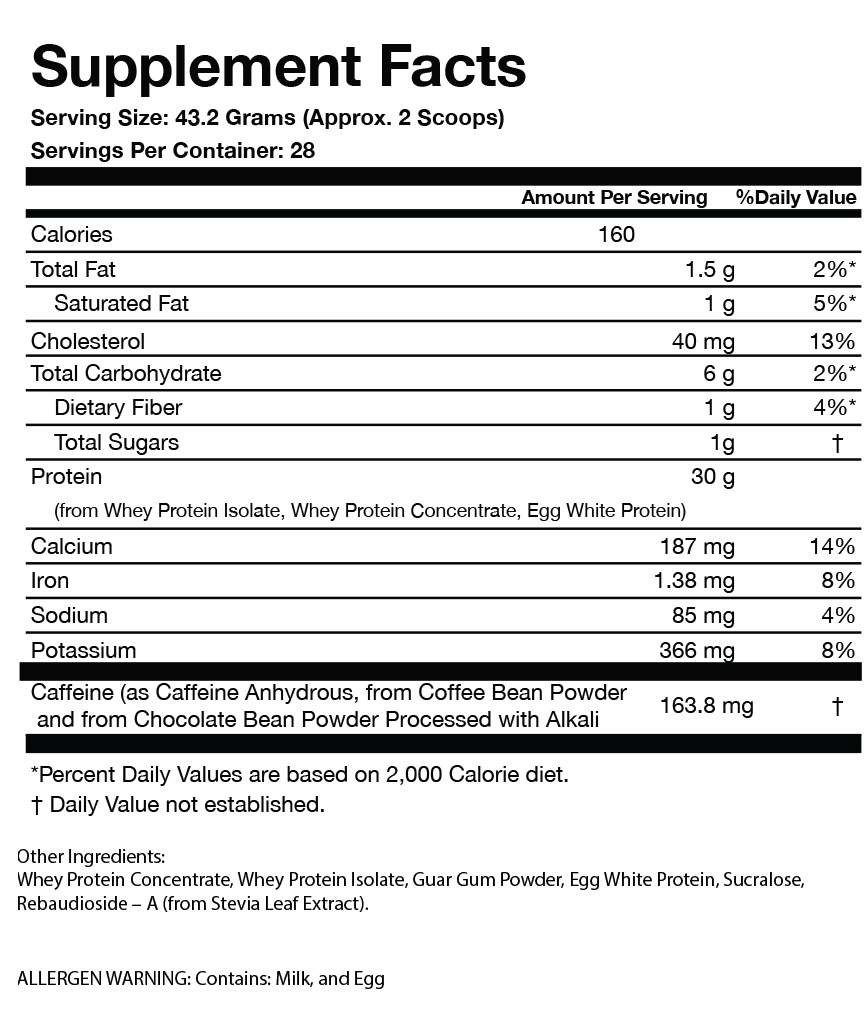 Supplement Facts
Serving Size: 43.2 Grams (Approx. 2 Scoops)
Servings Per Container: 28

| | Amount Per Serving | %Daily Value |
|---|---|---|
| Calories | 160 | |
| Total Fat | 1.5 g | 2%* |
| Saturated Fat | 1 g | 5%* |
| Cholesterol | 40 mg | 13% |
| Total Carbohydrate | 6 g | 2%* |
| Dietary Fiber | 1 g | 4%* |
| Total Sugars | 1g | † |
| Protein (from Whey Protein Isolate, Whey Protein Concentrate, Egg White Protein) | 30 g | |
| Calcium | 187 mg | 14% |
| Iron | 1.38 mg | 8% |
| Sodium | 85 mg | 4% |
| Potassium | 366 mg | 8% |
| Caffeine (as Caffeine Anhydrous, from Coffee Bean Powder and from Chocolate Bean Powder Processed with Alkali | 163.8 mg | † |

*Percent Daily Values are based on 2,000 Calorie diet.
† Daily Value not established.

Other Ingredients:
Whey Protein Concentrate, Whey Protein Isolate, Guar Gum Powder, Egg White Protein, Sucralose, Rebaudioside – A (from Stevia Leaf Extract).

ALLERGEN WARNING: Contains: Milk, and Egg